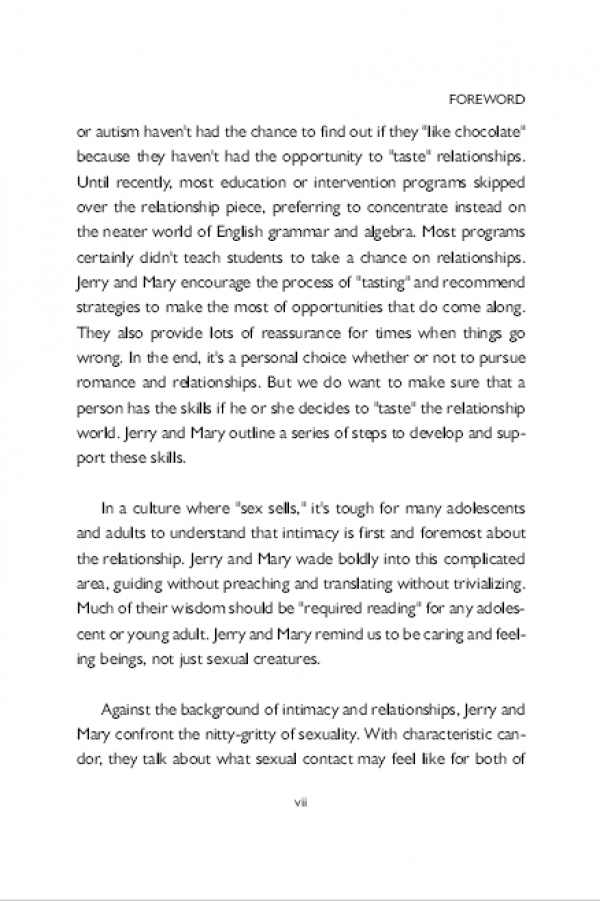 FOREWORD

or autism haven't had the chance to find out if they "like chocolate" because they haven't had the opportunity to "taste" relationships. Until recently, most education or intervention programs skipped over the relationship piece, preferring to concentrate instead on the neater world of English grammar and algebra. Most programs certainly didn't teach students to take a chance on relationships. Jerry and Mary encourage the process of "tasting" and recommend strategies to make the most of opportunities that do come along. They also provide lots of reassurance for times when things go wrong. In the end, it's a personal choice whether or not to pursue romance and relationships. But we do want to make sure that a person has the skills if he or she decides to "taste" the relationship world. Jerry and Mary outline a series of steps to develop and support these skills.

In a culture where "sex sells," it's tough for many adolescents and adults to understand that intimacy is first and foremost about the relationship. Jerry and Mary wade boldly into this complicated area, guiding without preaching and translating without trivializing. Much of their wisdom should be "required reading" for any adolescent or young adult. Jerry and Mary remind us to be caring and feeling beings, not just sexual creatures.

Against the background of intimacy and relationships, Jerry and Mary confront the nitty-gritty of sexuality. With characteristic candor, they talk about what sexual contact may feel like for both of

vii